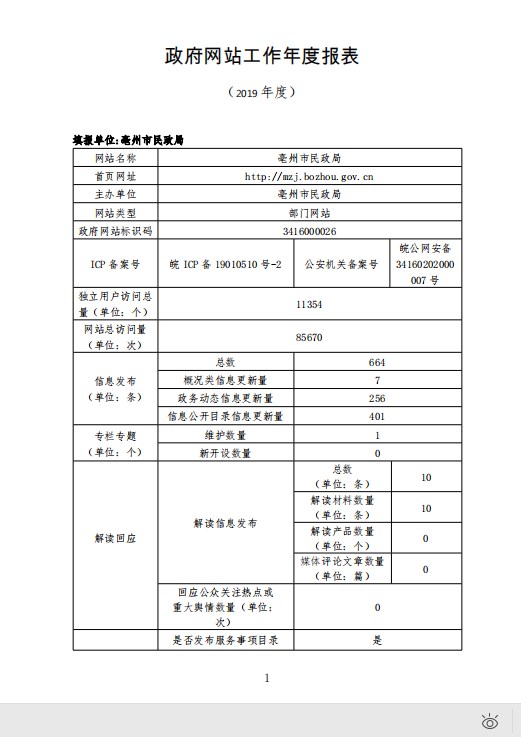 政府网站工作年度报表

（2019 年度）

填报单位:亳州市民政局

| 网站名称 | 亳州市民政局 | | |
|---|---|---|---|
| 首页网址 | http://mzj.bozhou.gov.cn | | |
| 主办单位 | 亳州市民政局 | | |
| 网站类型 | 部门网站 | | |
| 政府网站标识码 | 3416000026 | | |
| ICP 备案号 | 皖 ICP 备 19010510 号-2 | 公安机关备案号 | 皖公网安备 34160202000007 号 |
| 独立用户访问总量（单位：个） | 11354 | | |
| 网站总访问量（单位：次） | 85670 | | |
| 信息发布（单位：条） | 总数 | 664 | |
| | 概况类信息更新量 | 7 | |
| | 政务动态信息更新量 | 256 | |
| | 信息公开目录信息更新量 | 401 | |
| 专栏专题（单位：个） | 维护数量 | 1 | |
| | 新开设数量 | 0 | |
| 解读回应 | 解读信息发布 | 总数（单位：条） | 10 |
| | | 解读材料数量（单位：条） | 10 |
| | | 解读产品数量（单位：个） | 0 |
| | | 媒体评论文章数量（单位：篇） | 0 |
| | 回应公众关注热点或重大舆情数量（单位：次） | 0 | |
| | 是否发布服务事项目录 | 是 | |

1